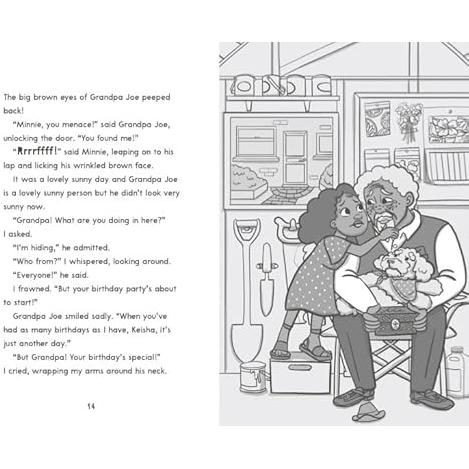 The big brown eyes of Grandpa Joe peeped back!

"Minnie, you menace!" said Grandpa Joe, unlocking the door. "You found me!"

"Rrrrffff!" said Minnie, leaping on to his lap and licking his wrinkled brown face.

It was a lovely sunny day and Grandpa Joe is a lovely sunny person but he didn't look very sunny now.

"Grandpa! What are you doing in here?" I asked.

"I'm hiding," he admitted.

"Who from?" I whispered, looking around.

"Everyone!" he said.

I frowned. "But your birthday party's about to start!"

Grandpa Joe smiled sadly. "When you've had as many birthdays as I have, Keisha, it's just another day."

"But Grandpa! Your birthday's special!" I cried, wrapping my arms around his neck.

14